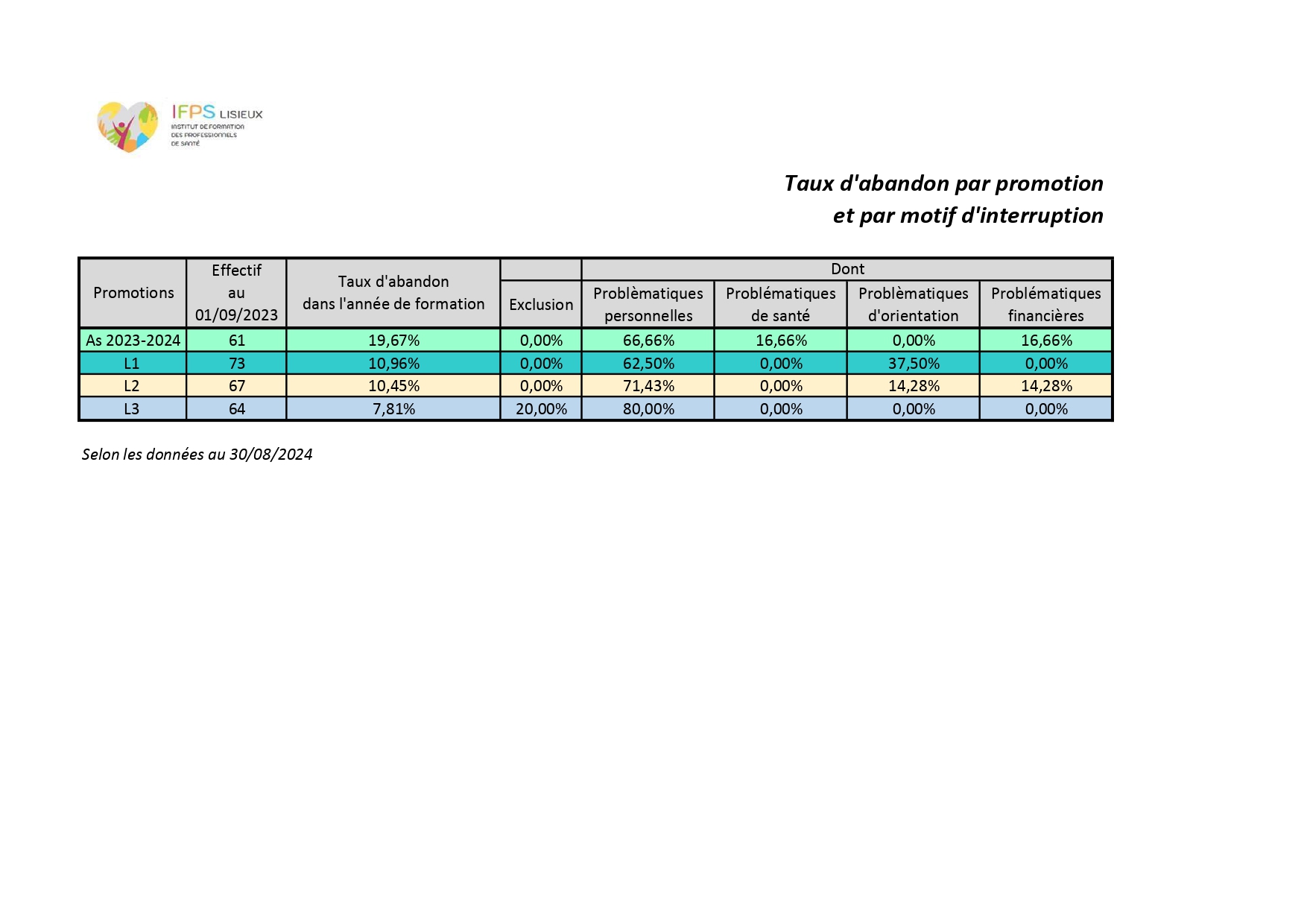 IFPS LISIEUX
INSTITUT DE FORMATION DES PROFESSIONNELS DE SANTÉ

Taux d'abandon par promotion
et par motif d'interruption

| Promotions | Effectif au 01/09/2023 | Taux d'abandon dans l'année de formation | Exclusion | Dont Problèmatiques personnelles | Dont Problématiques de santé | Dont Problèmatiques d'orientation | Dont Problématiques financières |
|---|---|---|---|---|---|---|---|
| As 2023-2024 | 61 | 19,67% | 0,00% | 66,66% | 16,66% | 0,00% | 16,66% |
| L1 | 73 | 10,96% | 0,00% | 62,50% | 0,00% | 37,50% | 0,00% |
| L2 | 67 | 10,45% | 0,00% | 71,43% | 0,00% | 14,28% | 14,28% |
| L3 | 64 | 7,81% | 20,00% | 80,00% | 0,00% | 0,00% | 0,00% |

Selon les données au 30/08/2024